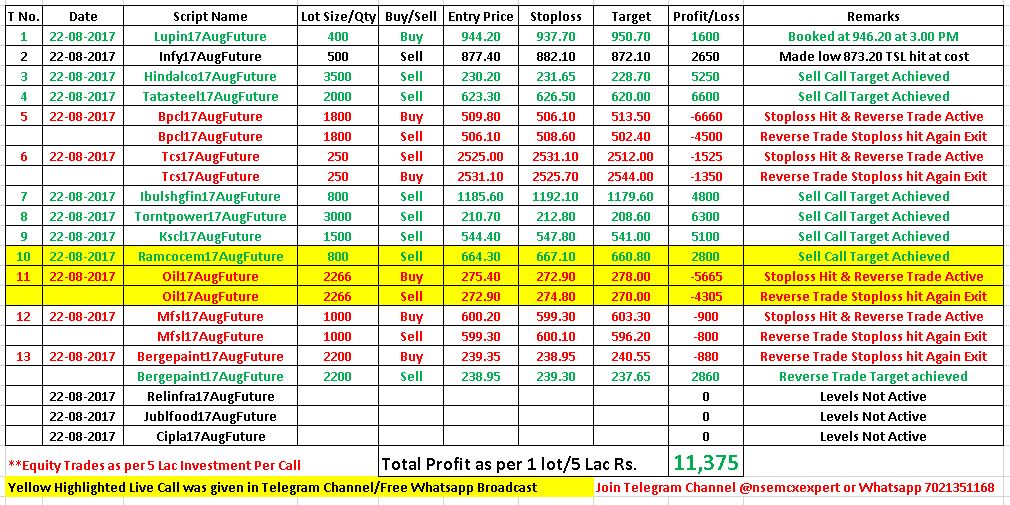 | T No. | Date | Script Name | Lot Size/Qty | Buy/Sell | Entry Price | Stoploss | Target | Profit/Loss | Remarks |
|---|---|---|---|---|---|---|---|---|---|
| 1 | 22-08-2017 | Lupin17AugFuture | 400 | Buy | 944.20 | 937.70 | 950.70 | 1600 | Booked at 946.20 at 3.00 PM |
| 2 | 22-08-2017 | Infy17AugFuture | 500 | Sell | 877.40 | 882.10 | 872.10 | 2650 | Made low 873.20 TSL hit at cost |
| 3 | 22-08-2017 | Hindalco17AugFuture | 3500 | Sell | 230.20 | 231.65 | 228.70 | 5250 | Sell Call Target Achieved |
| 4 | 22-08-2017 | Tatasteel17AugFuture | 2000 | Sell | 623.30 | 626.50 | 620.00 | 6600 | Sell Call Target Achieved |
| 5 | 22-08-2017 | Bpcl17AugFuture | 1800 | Buy | 509.80 | 506.10 | 513.50 | -6660 | Stoploss Hit & Reverse Trade Active |
| | | Bpcl17AugFuture | 1800 | Sell | 506.10 | 508.60 | 502.40 | -4500 | Reverse Trade Stoploss hit Again Exit |
| 6 | 22-08-2017 | Tcs17AugFuture | 250 | Sell | 2525.00 | 2531.10 | 2512.00 | -1525 | Stoploss Hit & Reverse Trade Active |
| | | Tcs17AugFuture | 250 | Buy | 2531.10 | 2525.70 | 2544.00 | -1350 | Reverse Trade Stoploss hit Again Exit |
| 7 | 22-08-2017 | Ibulshgfin17AugFuture | 800 | Sell | 1185.60 | 1192.10 | 1179.60 | 4800 | Sell Call Target Achieved |
| 8 | 22-08-2017 | Torntpower17AugFuture | 3000 | Sell | 210.70 | 212.80 | 208.60 | 6300 | Sell Call Target Achieved |
| 9 | 22-08-2017 | Kscl17AugFuture | 1500 | Sell | 544.40 | 547.80 | 541.00 | 5100 | Sell Call Target Achieved |
| 10 | 22-08-2017 | Ramcocem17AugFuture | 800 | Sell | 664.30 | 667.10 | 660.80 | 2800 | Sell Call Target Achieved |
| 11 | 22-08-2017 | Oil17AugFuture | 2266 | Buy | 275.40 | 272.90 | 278.00 | -5665 | Stoploss Hit & Reverse Trade Active |
| | | Oil17AugFuture | 2266 | Sell | 272.90 | 274.80 | 270.00 | -4305 | Reverse Trade Stoploss hit Again Exit |
| 12 | 22-08-2017 | Mfsl17AugFuture | 1000 | Buy | 600.20 | 599.30 | 603.30 | -900 | Stoploss Hit & Reverse Trade Active |
| | | Mfsl17AugFuture | 1000 | Sell | 599.30 | 600.10 | 596.20 | -800 | Reverse Trade Stoploss hit Again Exit |
| 13 | 22-08-2017 | Bergepaint17AugFuture | 2200 | Buy | 239.35 | 238.95 | 240.55 | -880 | Reverse Trade Stoploss hit Again Exit |
| | | Bergepaint17AugFuture | 2200 | Sell | 238.95 | 239.30 | 237.65 | 2860 | Reverse Trade Target achieved |
| | 22-08-2017 | Relinfra17AugFuture | | | | | | 0 | Levels Not Active |
| | 22-08-2017 | Jublfood17AugFuture | | | | | | 0 | Levels Not Active |
| | 22-08-2017 | Cipla17AugFuture | | | | | | 0 | Levels Not Active |

**Equity Trades as per 5 Lac Investment Per Call

Total Profit as per 1 lot/5 Lac Rs. 11,375

Yellow Highlighted Live Call was given in Telegram Channel/Free Whatsapp Broadcast

Join Telegram Channel @nsemcxexpert or Whatsapp 7021351168